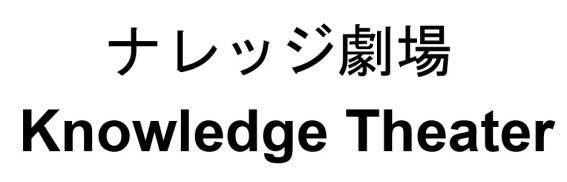 ナレッジ劇場
Knowledge Theater